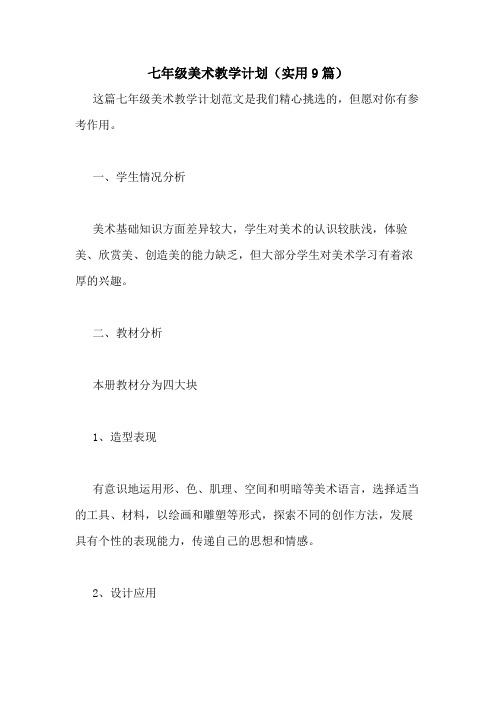 七年级美术教学计划（实用9篇）

这篇七年级美术教学计划范文是我们精心挑选的，但愿对你有参考作用。

一、学生情况分析

美术基础知识方面差异较大，学生对美术的认识较肤浅，体验美、欣赏美、创造美的能力缺乏，但大部分学生对美术学习有着浓厚的兴趣。

二、教材分析

本册教材分为四大块

1、造型表现

有意识地运用形、色、肌理、空间和明暗等美术语言，选择适当的工具、材料，以绘画和雕塑等形式，探索不同的创作方法，发展具有个性的表现能力，传递自己的思想和情感。

2、设计应用